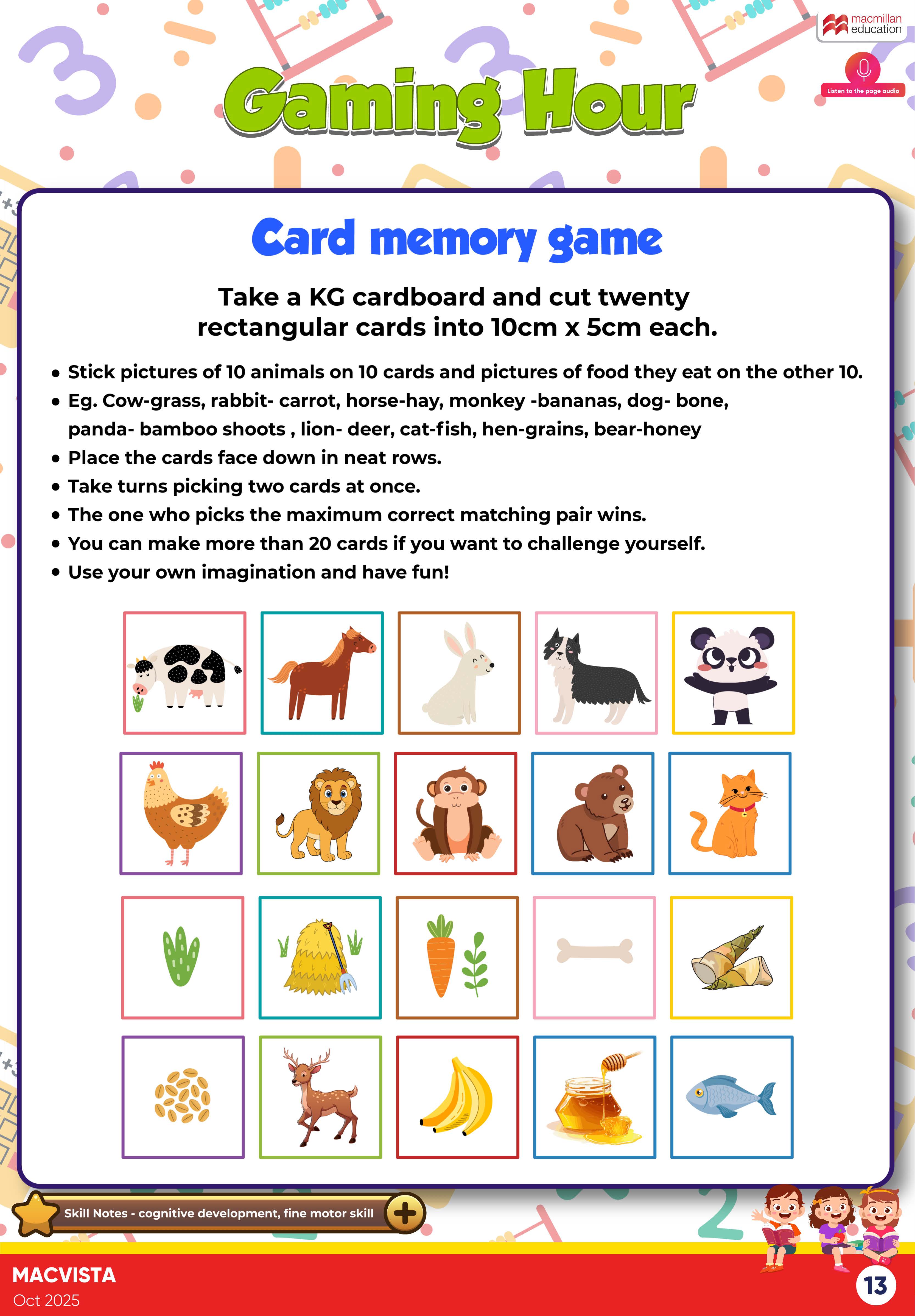 macmillan education

Listen to the page audio

Gaming Hour

Card memory game

Take a KG cardboard and cut twenty rectangular cards into 10cm x 5cm each.

• Stick pictures of 10 animals on 10 cards and pictures of food they eat on the other 10.
• Eg. Cow-grass, rabbit- carrot, horse-hay, monkey -bananas, dog- bone, panda- bamboo shoots , lion- deer, cat-fish, hen-grains, bear-honey
• Place the cards face down in neat rows.
• Take turns picking two cards at once.
• The one who picks the maximum correct matching pair wins.
• You can make more than 20 cards if you want to challenge yourself.
• Use your own imagination and have fun!

Skill Notes - cognitive development, fine motor skill

MACVISTA
Oct 2025

13